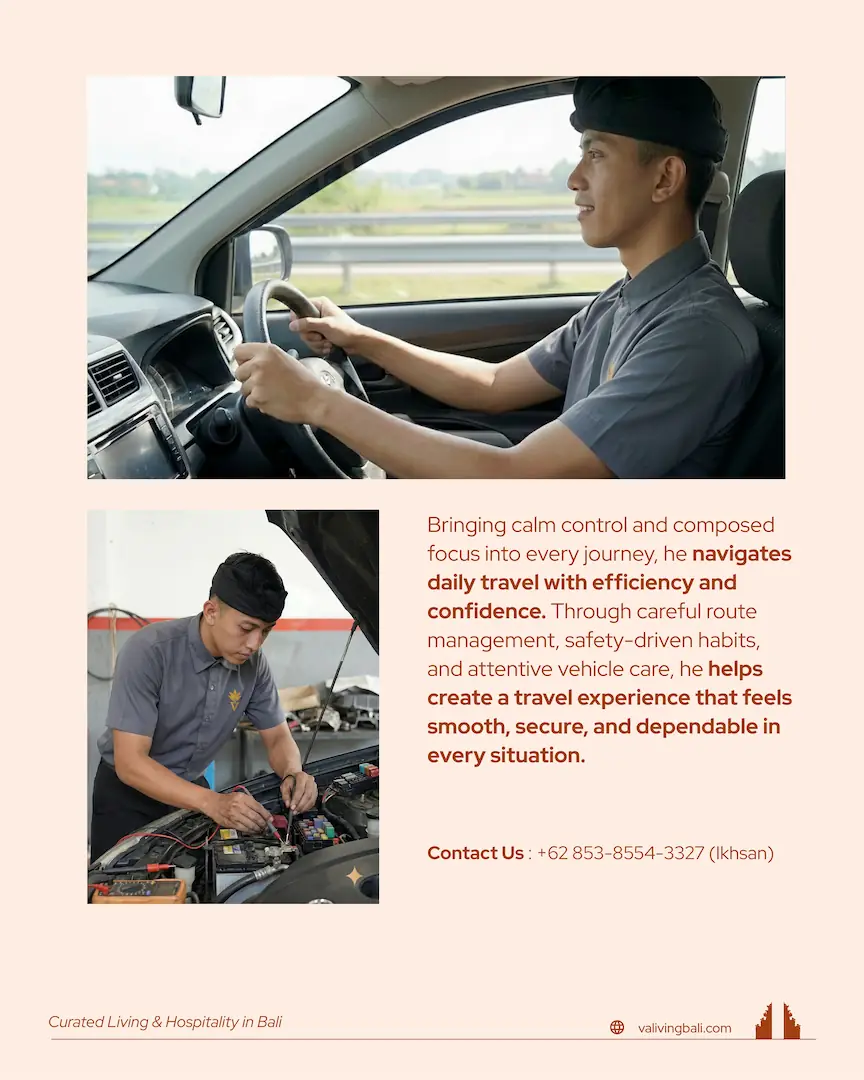 Bringing calm control and composed focus into every journey, he navigates daily travel with efficiency and confidence. Through careful route management, safety-driven habits, and attentive vehicle care, he helps create a travel experience that feels smooth, secure, and dependable in every situation.

Contact Us : +62 853-8554-3327 (Ikhsan)

Curated Living & Hospitality in Bali

valivingbali.com